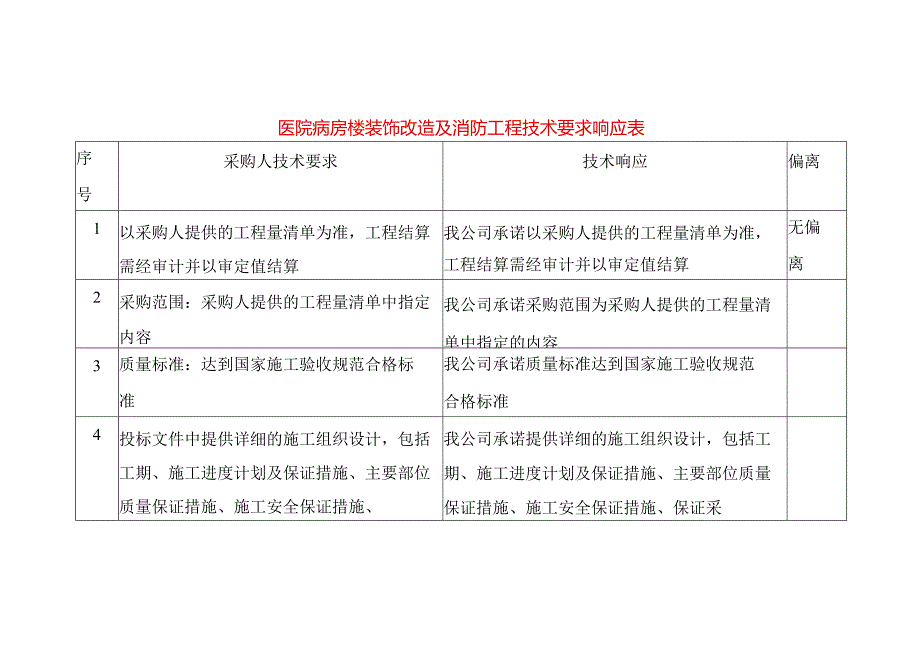 医院病房楼装饰改造及消防工程技术要求响应表

| 序号 | 采购人技术要求 | 技术响应 | 偏离 |
|---|---|---|---|
| 1 | 以采购人提供的工程量清单为准，工程结算需经审计并以审定值结算 | 我公司承诺以采购人提供的工程量清单为准，工程结算需经审计并以审定值结算 | 无偏离 |
| 2 | 采购范围：采购人提供的工程量清单中指定内容 | 我公司承诺采购范围为采购人提供的工程量清单中指定的内容 |  |
| 3 | 质量标准：达到国家施工验收规范合格标准 | 我公司承诺质量标准达到国家施工验收规范合格标准 |  |
| 4 | 投标文件中提供详细的施工组织设计，包括工期、施工进度计划及保证措施、主要部位质量保证措施、施工安全保证措施、 | 我公司承诺提供详细的施工组织设计，包括工期、施工进度计划及保证措施、主要部位质量保证措施、施工安全保证措施、保证采 |  |